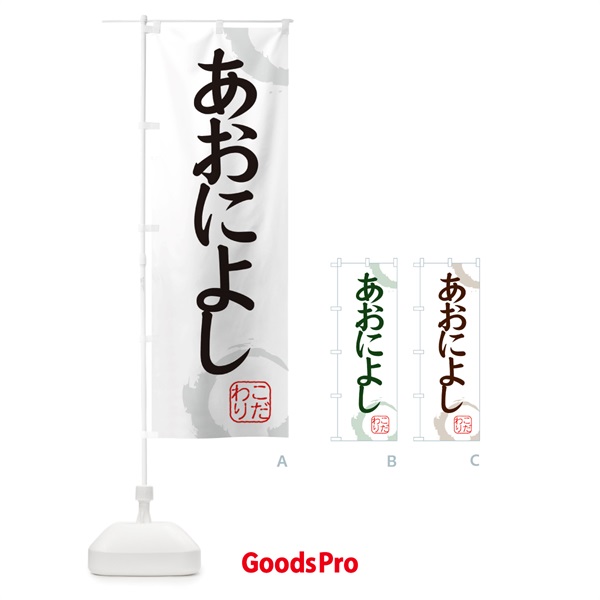 あおによし

こだわり

A

あおによし

こだわり

B

あおによし

こだわり

C

GoodsPro